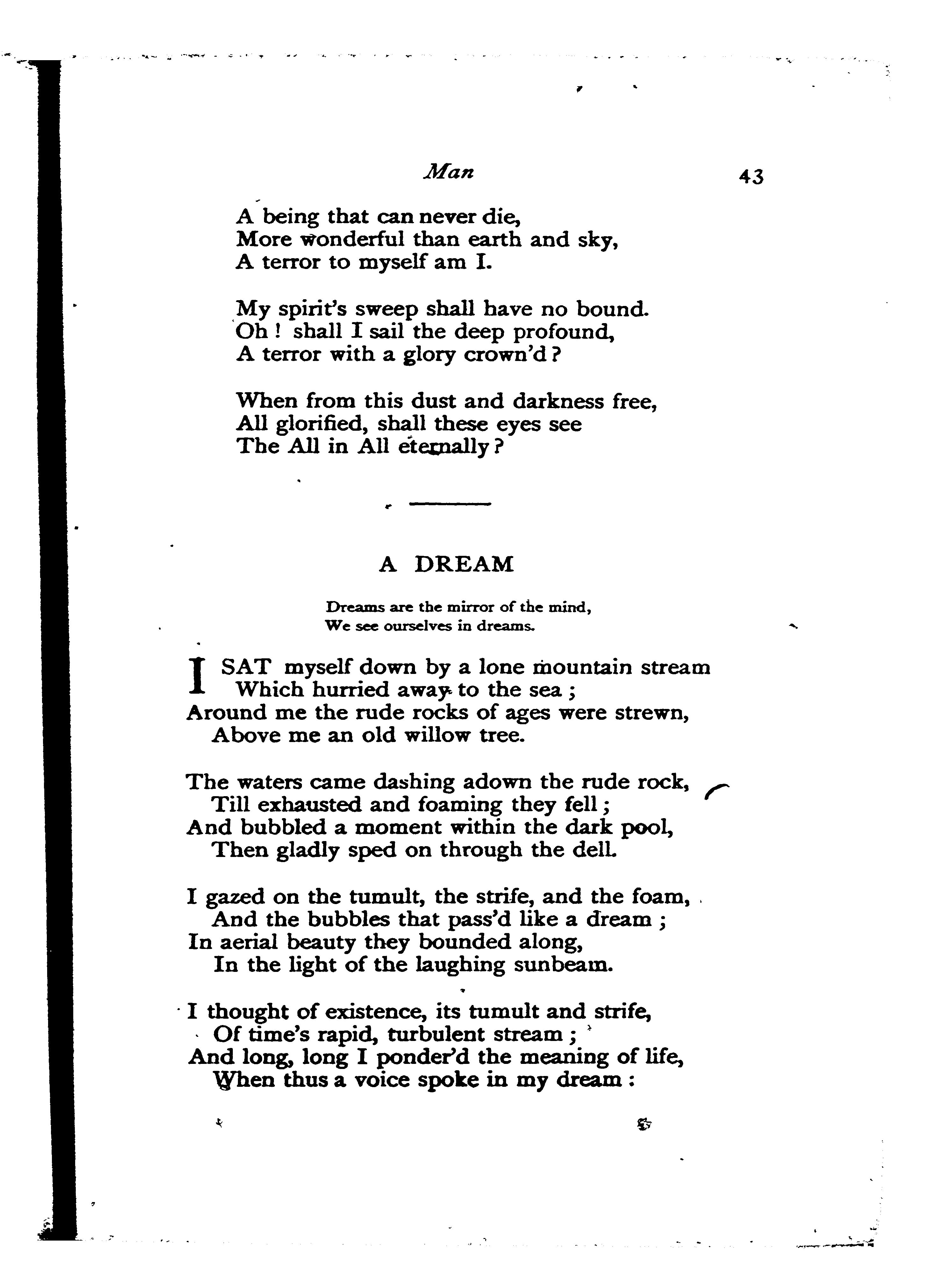 Man 43

A being that can never die,
More wonderful than earth and sky,
A terror to myself am I.

My spirit's sweep shall have no bound.
Oh! shall I sail the deep profound,
A terror with a glory crown'd?

When from this dust and darkness free,
All glorified, shall these eyes see
The All in All eternally?

A DREAM

Dreams are the mirror of the mind,
We see ourselves in dreams.

I SAT myself down by a lone mountain stream
Which hurried away to the sea;
Around me the rude rocks of ages were strewn,
Above me an old willow tree.

The waters came dashing adown the rude rock,
Till exhausted and foaming they fell;
And bubbled a moment within the dark pool,
Then gladly sped on through the dell.

I gazed on the tumult, the strife, and the foam,
And the bubbles that pass'd like a dream;
In aerial beauty they bounded along,
In the light of the laughing sunbeam.

I thought of existence, its tumult and strife,
Of time's rapid, turbulent stream;
And long, long I ponder'd the meaning of life,
When thus a voice spoke in my dream: